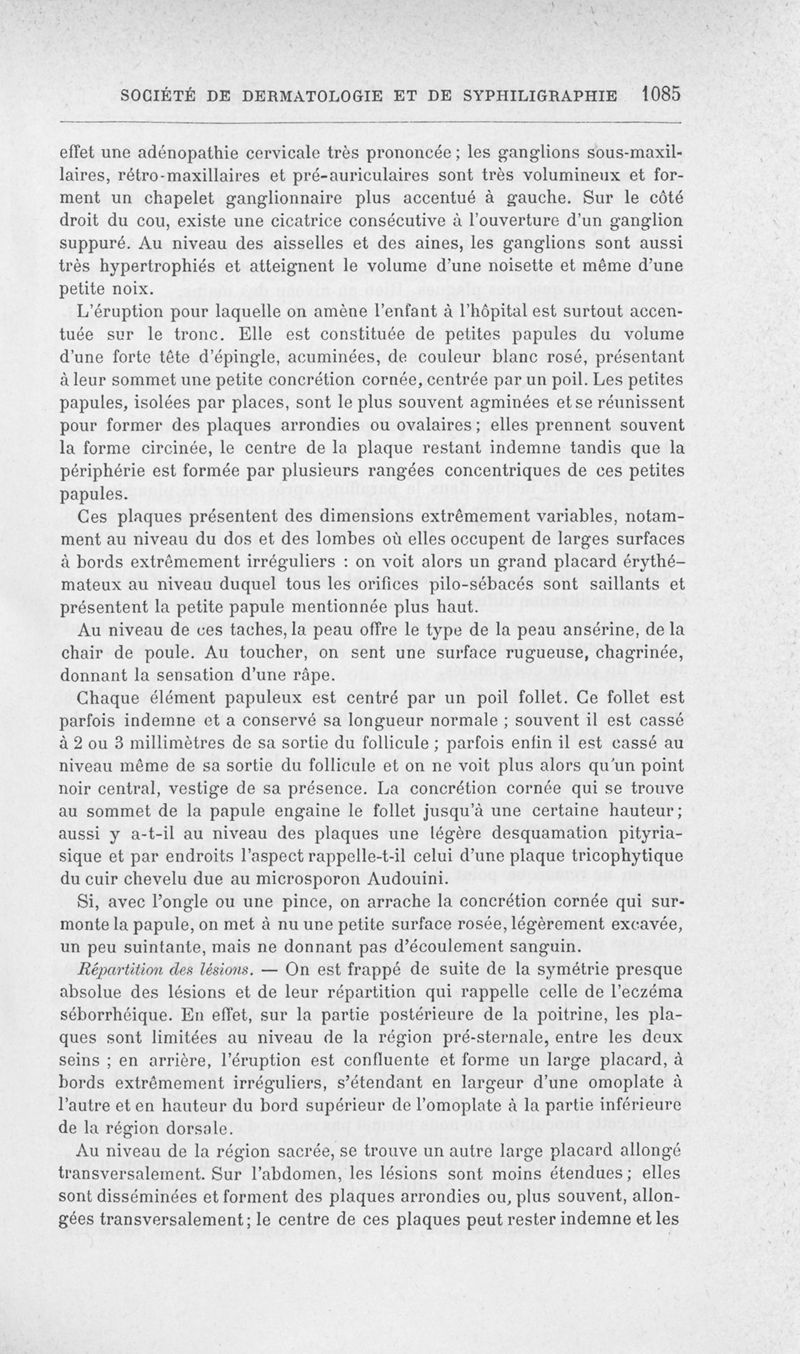 SOCIÉTÉ DE DERMATOLOGIE ET DE SYPHILIGRAPHIE 1085

effet une adénopathie cervicale très prononcée ; les ganglions sous-maxillaires, rétro-maxillaires et pré-auriculaires sont très volumineux et forment un chapelet ganglionnaire plus accentué à gauche. Sur le côté droit du cou, existe une cicatrice consécutive à l'ouverture d'un ganglion suppuré. Au niveau des aisselles et des aines, les ganglions sont aussi très hypertrophiés et atteignent le volume d'une noisette et même d'une petite noix.

L'éruption pour laquelle on amène l'enfant à l'hôpital est surtout accentuée sur le tronc. Elle est constituée de petites papules du volume d'une forte tête d'épingle, acuminées, de couleur blanc rosé, présentant à leur sommet une petite concrétion cornée, centrée par un poil. Les petites papules, isolées par places, sont le plus souvent agminées et se réunissent pour former des plaques arrondies ou ovalaires ; elles prennent souvent la forme circinée, le centre de la plaque restant indemne tandis que la périphérie est formée par plusieurs rangées concentriques de ces petites papules.

Ces plaques présentent des dimensions extrêmement variables, notamment au niveau du dos et des lombes où elles occupent de larges surfaces à bords extrêmement irréguliers : on voit alors un grand placard érythémateux au niveau duquel tous les orifices pilo-sébacés sont saillants et présentent la petite papule mentionnée plus haut.

Au niveau de ces taches, la peau offre le type de la peau ansérine, de la chair de poule. Au toucher, on sent une surface rugueuse, chagrinée, donnant la sensation d'une râpe.

Chaque élément papuleux est centré par un poil follet. Ce follet est parfois indemne et a conservé sa longueur normale ; souvent il est cassé à 2 ou 3 millimètres de sa sortie du follicule ; parfois enfin il est cassé au niveau même de sa sortie du follicule et on ne voit plus alors qu'un point noir central, vestige de sa présence. La concrétion cornée qui se trouve au sommet de la papule engaine le follet jusqu'à une certaine hauteur ; aussi y a-t-il au niveau des plaques une légère desquamation pityriasique et par endroits l'aspect rappelle-t-il celui d'une plaque tricophytique du cuir chevelu due au microsporon Audouini.

Si, avec l'ongle ou une pince, on arrache la concrétion cornée qui surmonte la papule, on met à nu une petite surface rosée, légèrement excavée, un peu suintante, mais ne donnant pas d'écoulement sanguin.

Répartition des lésions. — On est frappé de suite de la symétrie presque absolue des lésions et de leur répartition qui rappelle celle de l'eczéma séborrhéique. En effet, sur la partie postérieure de la poitrine, les plaques sont limitées au niveau de la région pré-sternale, entre les deux seins ; en arrière, l'éruption est confluente et forme un large placard, à bords extrêmement irréguliers, s'étendant en largeur d'une omoplate à l'autre et en hauteur du bord supérieur de l'omoplate à la partie inférieure de la région dorsale.

Au niveau de la région sacrée, se trouve un autre large placard allongé transversalement. Sur l'abdomen, les lésions sont moins étendues ; elles sont disséminées et forment des plaques arrondies ou, plus souvent, allongées transversalement ; le centre de ces plaques peut rester indemne et les